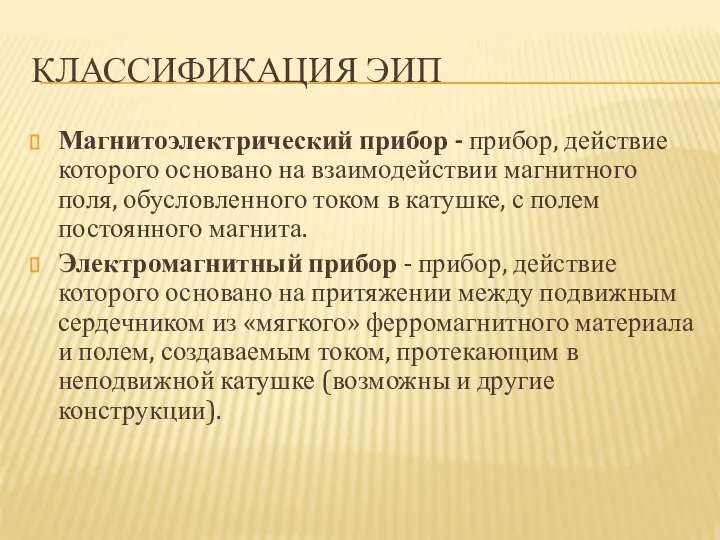 КЛАССИФИКАЦИЯ ЭИП

Магнитоэлектрический прибор - прибор, действие которого основано на взаимодействии магнитного поля, обусловленного током в катушке, с полем постоянного магнита.

Электромагнитный прибор - прибор, действие которого основано на притяжении между подвижным сердечником из «мягкого» ферромагнитного материала и полем, создаваемым током, протекающим в неподвижной катушке (возможны и другие конструкции).